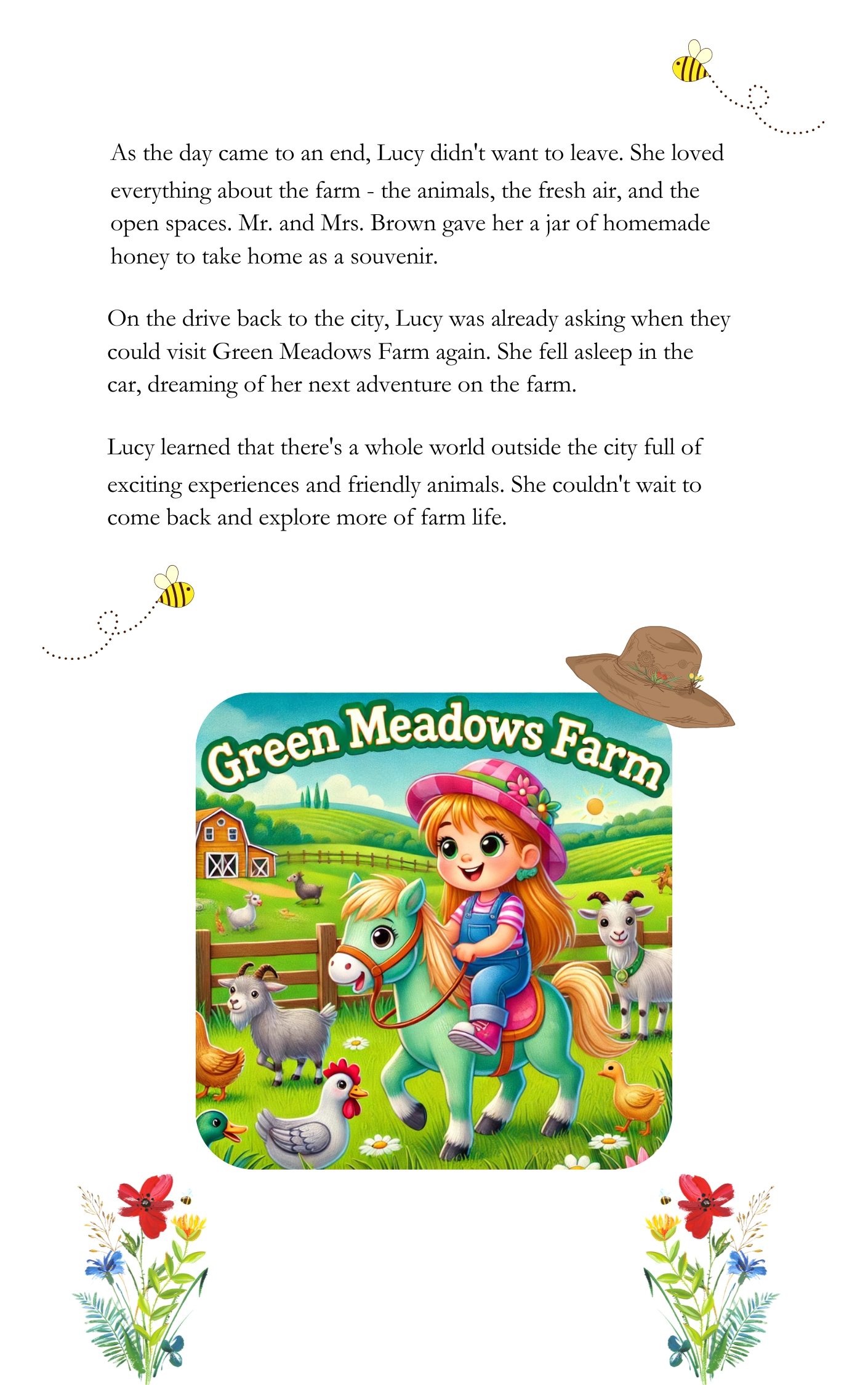 As the day came to an end, Lucy didn't want to leave. She loved everything about the farm - the animals, the fresh air, and the open spaces. Mr. and Mrs. Brown gave her a jar of homemade honey to take home as a souvenir.

On the drive back to the city, Lucy was already asking when they could visit Green Meadows Farm again. She fell asleep in the car, dreaming of her next adventure on the farm.

Lucy learned that there's a whole world outside the city full of exciting experiences and friendly animals. She couldn't wait to come back and explore more of farm life.

Green Meadows Farm